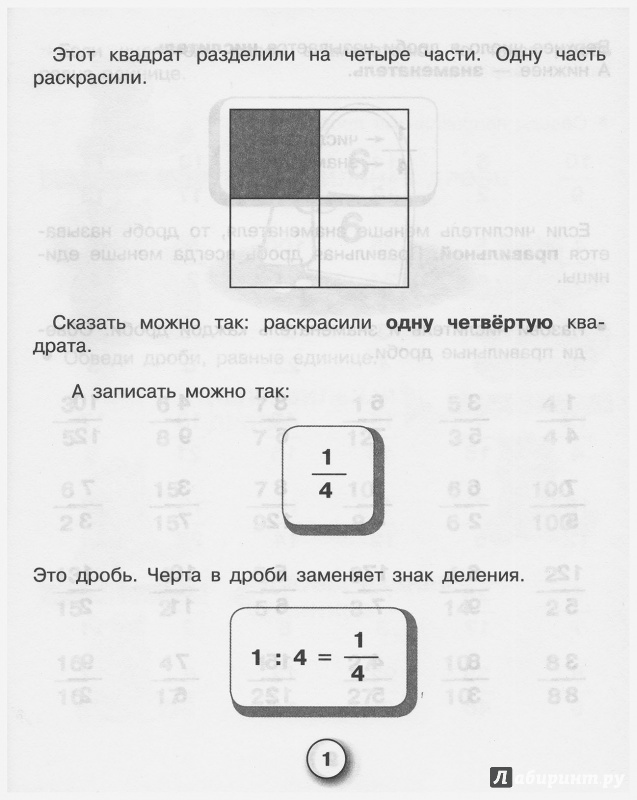 Этот квадрат разделили на четыре части. Одну часть раскрасили.

Сказать можно так: раскрасили **одну четвёртую** квадрата.

А записать можно так:

$\frac{1}{4}$

Это дробь. Черта в дроби заменяет знак деления.

$1 : 4 = \frac{1}{4}$

1

Лабиринт.ру